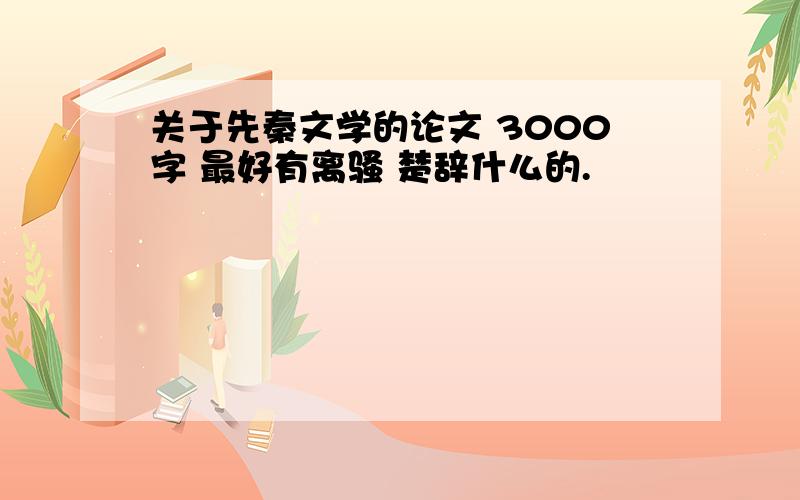 关于先秦文学的论文 3000字 最好有离骚 楚辞什么的.